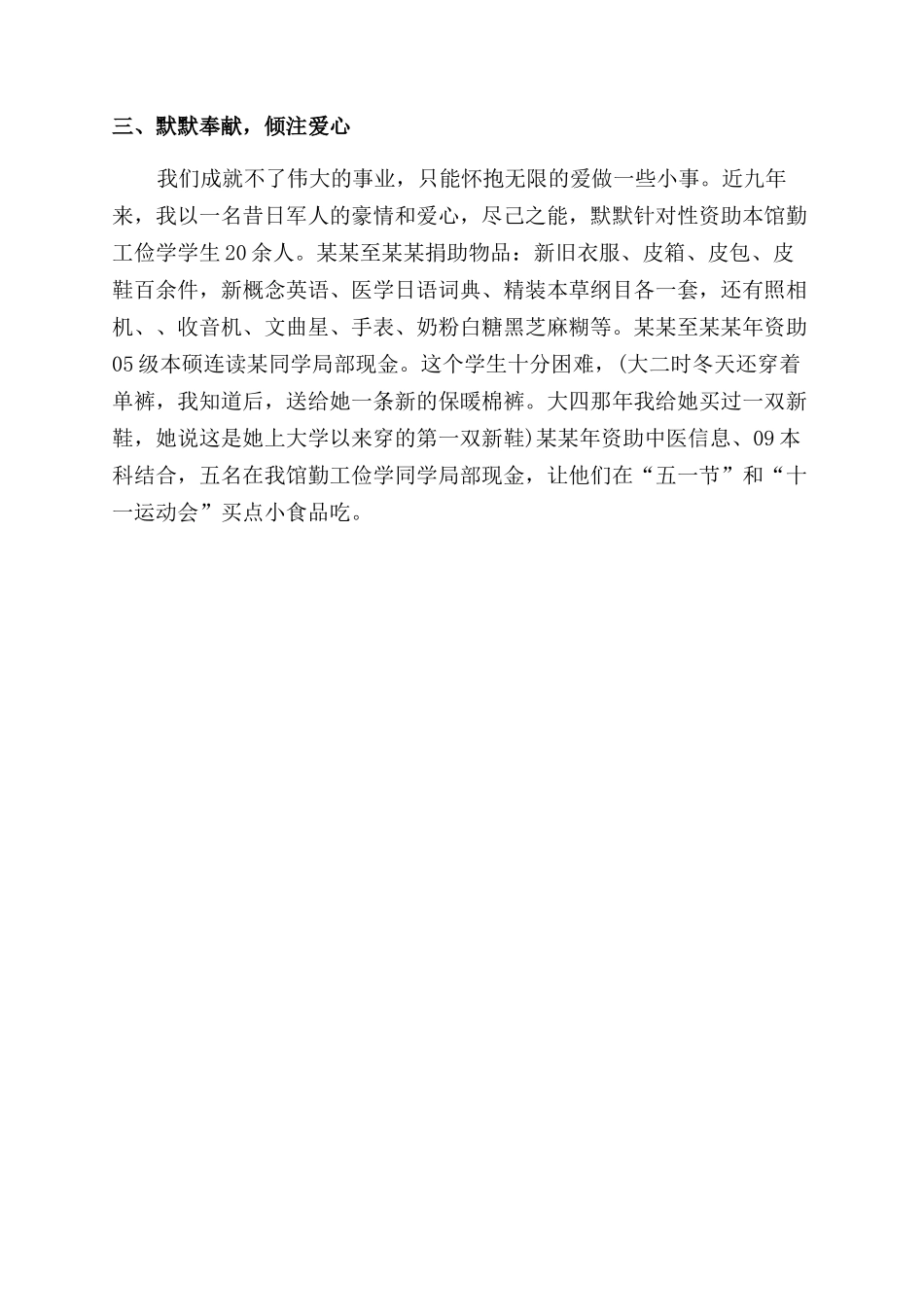 三、默默奉献，倾注爱心

我们成就不了伟大的事业，只能怀抱无限的爱做一些小事。近九年来，我以一名昔日军人的豪情和爱心，尽己之能，默默针对性资助本馆勤工俭学学生20余人。某某至某某捐助物品：新旧衣服、皮箱、皮包、皮鞋百余件，新概念英语、医学日语词典、精装本草纲目各一套，还有照相机、、收音机、文曲星、手表、奶粉白糖黑芝麻糊等。某某至某某年资助05级本硕连读某同学局部现金。这个学生十分困难，(大二时冬天还穿着单裤，我知道后，送给她一条新的保暖棉裤。大四那年我给她买过一双新鞋，她说这是她上大学以来穿的第一双新鞋)某某年资助中医信息、09本科结合，五名在我馆勤工俭学同学局部现金，让他们在“五一节”和“十一运动会”买点小食品吃。